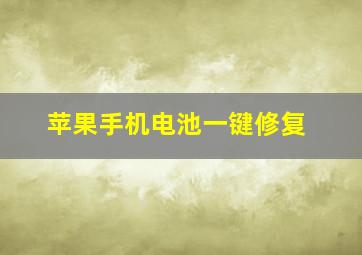 苹果手机电池一键修复